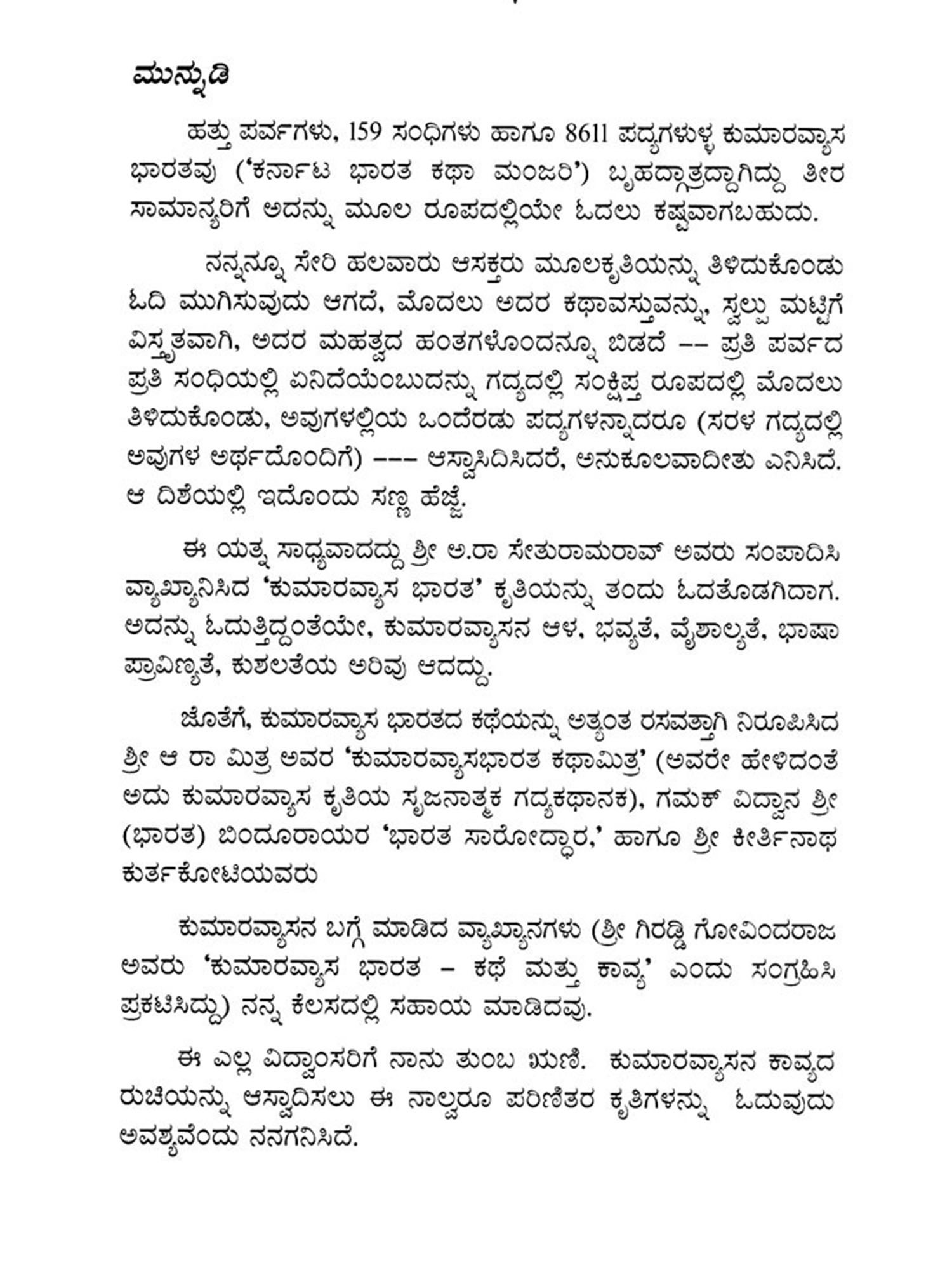 ಮುನ್ನುಡಿ

ಹತ್ತು ಪರ್ವಗಳು, 159 ಸಂಧಿಗಳು ಹಾಗೂ 8611 ಪದ್ಯಗಳುಳ್ಳ ಕುಮಾರವ್ಯಾಸ ಭಾರತವು ('ಕರ್ನಾಟ ಭಾರತ ಕಥಾ ಮಂಜರಿ') ಬೃಹದ್ಗಾತ್ರದ್ದಾಗಿದ್ದು ತೀರ ಸಾಮಾನ್ಯರಿಗೆ ಅದನ್ನು ಮೂಲ ರೂಪದಲ್ಲಿಯೇ ಓದಲು ಕಷ್ಟವಾಗಬಹುದು.

ನನ್ನನ್ನೂ ಸೇರಿ ಹಲವಾರು ಆಸಕ್ತರು ಮೂಲಕೃತಿಯನ್ನು ತಿಳಿದುಕೊಂಡು ಓದಿ ಮುಗಿಸುವುದು ಆಗದೆ, ಮೊದಲು ಅದರ ಕಥಾವಸ್ತುವನ್ನು, ಸ್ವಲ್ಪ ಮಟ್ಟಿಗೆ ವಿಸ್ತೃತವಾಗಿ, ಅದರ ಮಹತ್ವದ ಹಂತಗಳೊಂದನ್ನೂ ಬಿಡದೆ -- ಪ್ರತಿ ಪರ್ವದ ಪ್ರತಿ ಸಂಧಿಯಲ್ಲಿ ಏನಿದೆಯೆಂಬುದನ್ನು ಗದ್ಯದಲ್ಲಿ ಸಂಕ್ಷಿಪ್ತ ರೂಪದಲ್ಲಿ ಮೊದಲು ತಿಳಿದುಕೊಂಡು, ಅವುಗಳಲ್ಲಿಯ ಒಂದೆರಡು ಪದ್ಯಗಳನ್ನಾದರೂ (ಸರಳ ಗದ್ಯದಲ್ಲಿ ಅವುಗಳ ಅರ್ಥದೊಂದಿಗೆ) --- ಆಸ್ವಾಸಿದಿಸಿದರೆ, ಅನುಕೂಲವಾದೀತು ಎನಿಸಿದೆ. ಆ ದಿಶೆಯಲ್ಲಿ ಇದೊಂದು ಸಣ್ಣ ಹೆಜ್ಜೆ.

ಈ ಯತ್ನ ಸಾಧ್ಯವಾದದ್ದು ಶ್ರೀ ಅ.ರಾ ಸೇತುರಾಮರಾವ್ ಅವರು ಸಂಪಾದಿಸಿ ವ್ಯಾಖ್ಯಾನಿಸಿದ 'ಕುಮಾರವ್ಯಾಸ ಭಾರತ' ಕೃತಿಯನ್ನು ತಂದು ಓದತೊಡಗಿದಾಗ. ಅದನ್ನು ಓದುತ್ತಿದ್ದಂತೆಯೇ, ಕುಮಾರವ್ಯಾಸನ ಆಳ, ಭವ್ಯತೆ, ವೈಶಾಲ್ಯತೆ, ಭಾಷಾ ಪ್ರಾವಿಣ್ಯತೆ, ಕುಶಲತೆಯ ಅರಿವು ಆದದ್ದು.

ಜೊತೆಗೆ, ಕುಮಾರವ್ಯಾಸ ಭಾರತದ ಕಥೆಯನ್ನು ಅತ್ಯಂತ ರಸವತ್ತಾಗಿ ನಿರೂಪಿಸಿದ ಶ್ರೀ ಆ ರಾ ಮಿತ್ರ ಅವರ 'ಕುಮಾರವ್ಯಾಸಭಾರತ ಕಥಾಮಿತ್ರ' (ಅವರೇ ಹೇಳಿದಂತೆ ಅದು ಕುಮಾರವ್ಯಾಸ ಕೃತಿಯ ಸೃಜನಾತ್ಮಕ ಗದ್ಯಕಥಾನಕ), ಗಮಕ್ ವಿದ್ವಾನ ಶ್ರೀ (ಭಾರತ) ಬಿಂದೂರಾಯರ 'ಭಾರತ ಸಾರೋದ್ಧಾರ,' ಹಾಗೂ ಶ್ರೀ ಕೀರ್ತಿನಾಥ ಕುರ್ತಕೋಟಿಯವರು

ಕುಮಾರವ್ಯಾಸನ ಬಗ್ಗೆ ಮಾಡಿದ ವ್ಯಾಖ್ಯಾನಗಳು (ಶ್ರೀ ಗಿರಡ್ಡಿ ಗೋವಿಂದರಾಜ ಅವರು 'ಕುಮಾರವ್ಯಾಸ ಭಾರತ – ಕಥೆ ಮತ್ತು ಕಾವ್ಯ' ಎಂದು ಸಂಗ್ರಹಿಸಿ ಪ್ರಕಟಿಸಿದ್ದು) ನನ್ನ ಕೆಲಸದಲ್ಲಿ ಸಹಾಯ ಮಾಡಿದವು.

ಈ ಎಲ್ಲ ವಿದ್ವಾಂಸರಿಗೆ ನಾನು ತುಂಬ ಋಣಿ. ಕುಮಾರವ್ಯಾಸನ ಕಾವ್ಯದ ರುಚಿಯನ್ನು ಆಸ್ವಾದಿಸಲು ಈ ನಾಲ್ವರೂ ಪರಿಣಿತರ ಕೃತಿಗಳನ್ನು ಓದುವುದು ಅವಶ್ಯವೆಂದು ನನಗನಿಸಿದೆ.